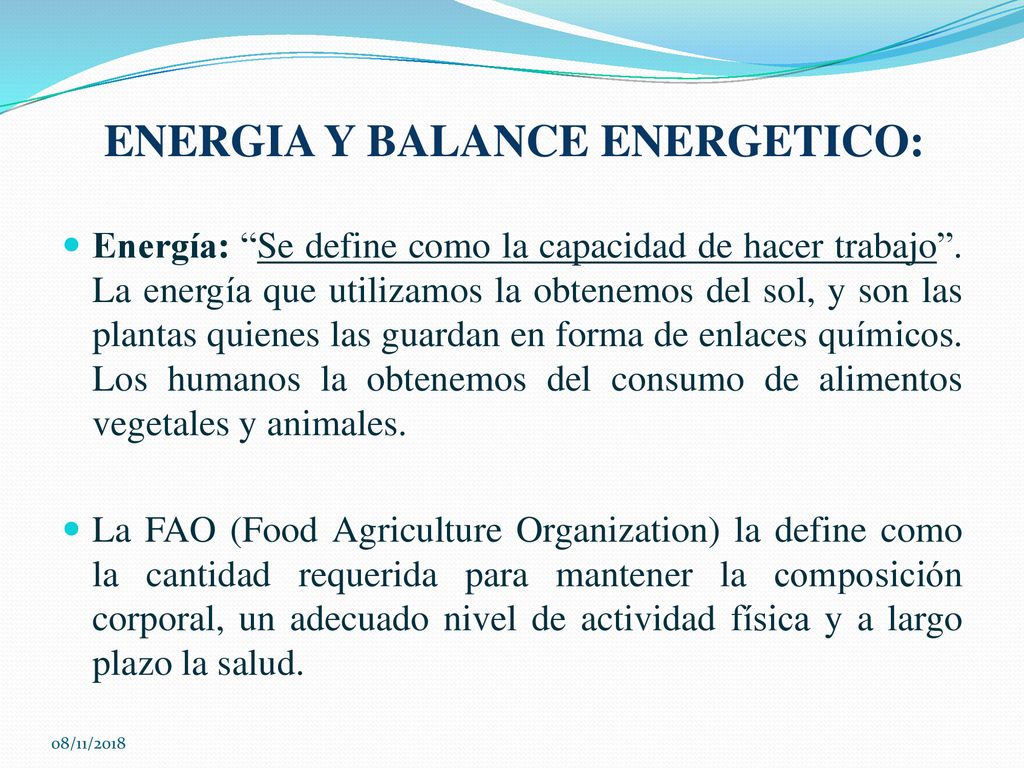 ENERGIA Y BALANCE ENERGETICO:

Energía: “Se define como la capacidad de hacer trabajo”. La energía que utilizamos la obtenemos del sol, y son las plantas quienes las guardan en forma de enlaces químicos. Los humanos la obtenemos del consumo de alimentos vegetales y animales.

La FAO (Food Agriculture Organization) la define como la cantidad requerida para mantener la composición corporal, un adecuado nivel de actividad física y a largo plazo la salud.

08/11/2018